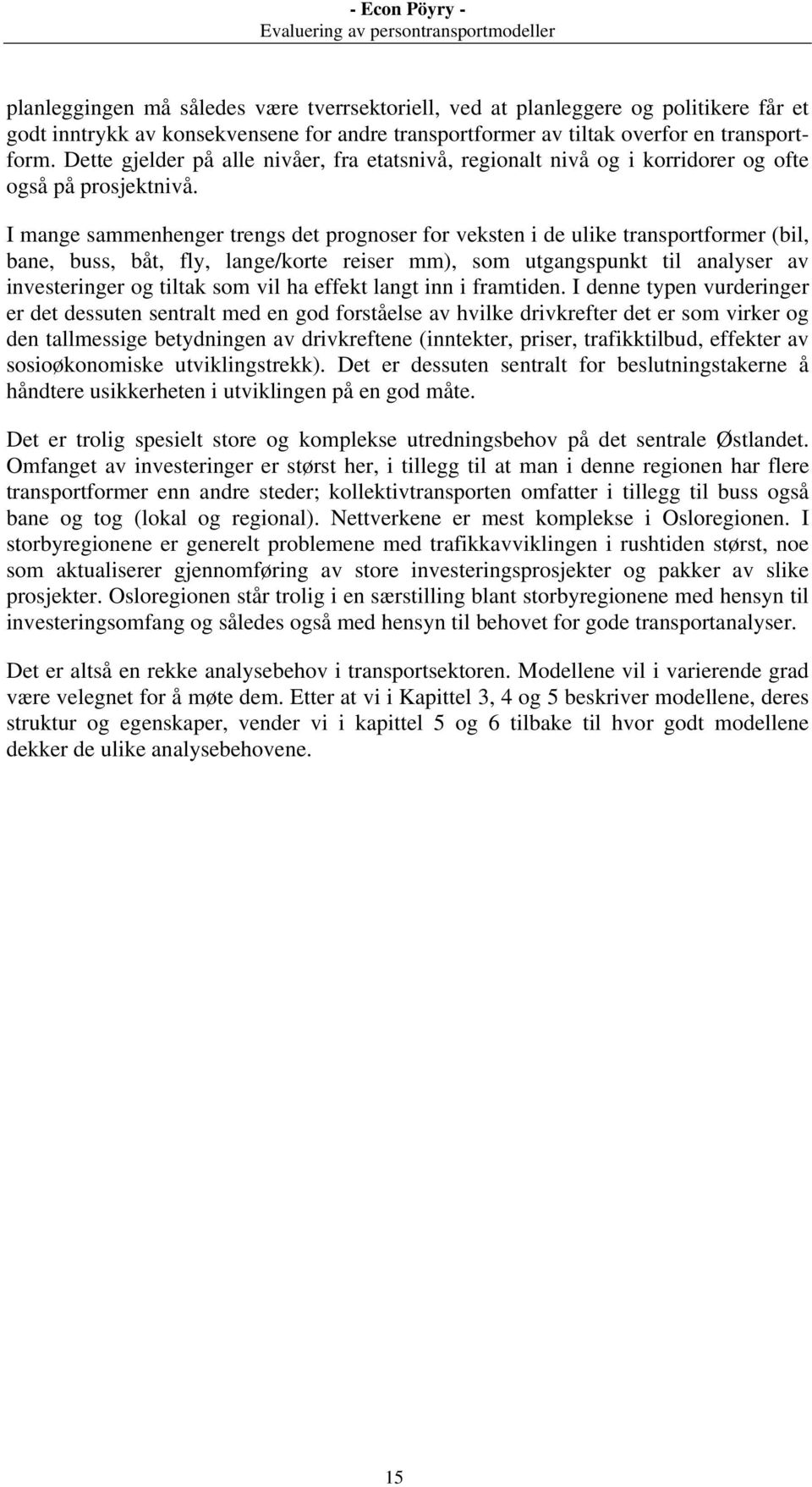 - Econ Pöyry -
Evaluering av persontransportmodeller

planleggingen må således være tverrsektoriell, ved at planleggere og politikere får et godt inntrykk av konsekvensene for andre transportformer av tiltak overfor en transportform. Dette gjelder på alle nivåer, fra etatsnivå, regionalt nivå og i korridorer og ofte også på prosjektnivå.

I mange sammenhenger trengs det prognoser for veksten i de ulike transportformer (bil, bane, buss, båt, fly, lange/korte reiser mm), som utgangspunkt til analyser av investeringer og tiltak som vil ha effekt langt inn i framtiden. I denne typen vurderinger er det dessuten sentralt med en god forståelse av hvilke drivkrefter det er som virker og den tallmessige betydningen av drivkreftene (inntekter, priser, trafikktilbud, effekter av sosioøkonomiske utviklingstrekk). Det er dessuten sentralt for beslutningstakerne å håndtere usikkerheten i utviklingen på en god måte.

Det er trolig spesielt store og komplekse utredningsbehov på det sentrale Østlandet. Omfanget av investeringer er størst her, i tillegg til at man i denne regionen har flere transportformer enn andre steder; kollektivtransporten omfatter i tillegg til buss også bane og tog (lokal og regional). Nettverkene er mest komplekse i Osloregionen. I storbyregionene er generelt problemene med trafikkavviklingen i rushtiden størst, noe som aktualiserer gjennomføring av store investeringsprosjekter og pakker av slike prosjekter. Osloregionen står trolig i en særstilling blant storbyregionene med hensyn til investeringsomfang og således også med hensyn til behovet for gode transportanalyser.

Det er altså en rekke analysebehov i transportsektoren. Modellene vil i varierende grad være velegnet for å møte dem. Etter at vi i Kapittel 3, 4 og 5 beskriver modellene, deres struktur og egenskaper, vender vi i kapittel 5 og 6 tilbake til hvor godt modellene dekker de ulike analysebehovene.

15